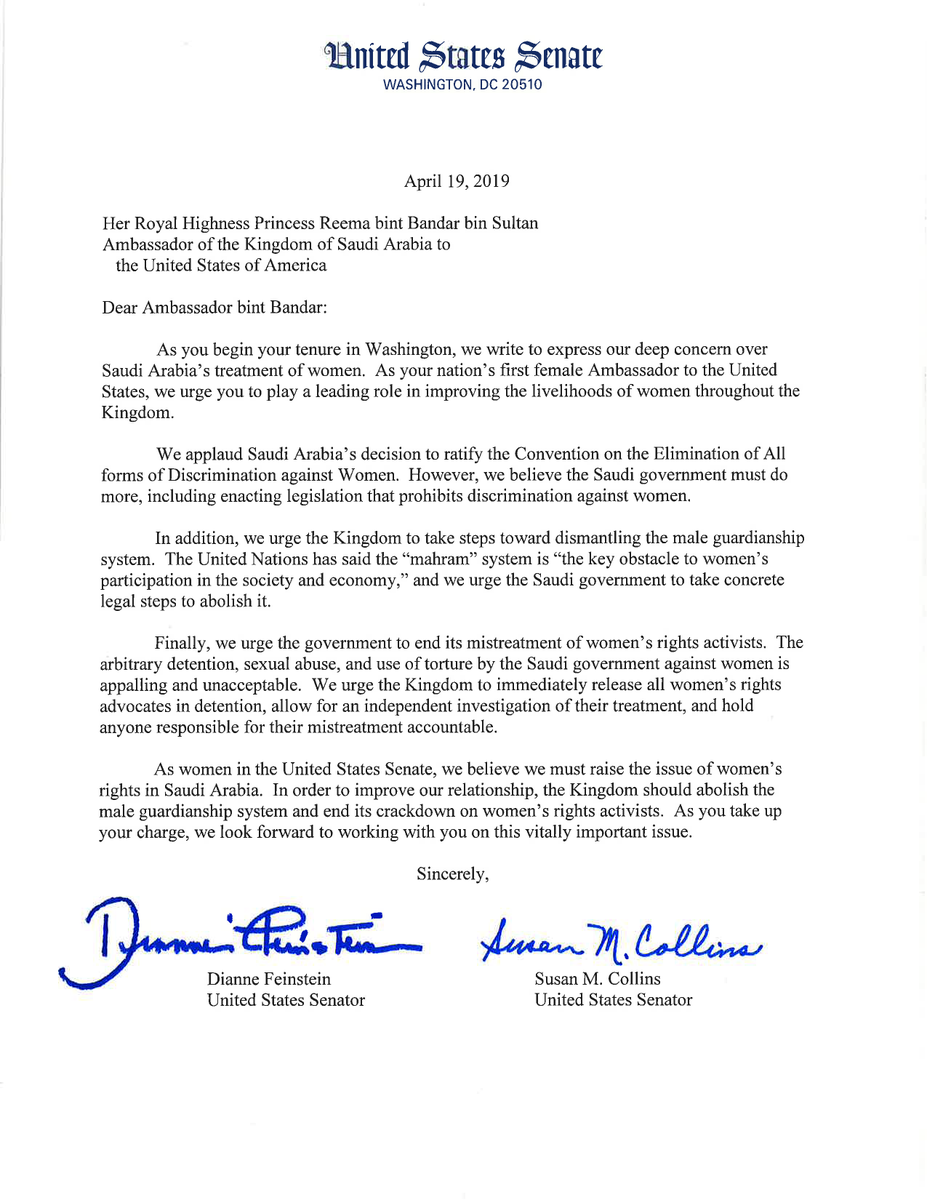 United States Senate
WASHINGTON, DC 20510

April 19, 2019

Her Royal Highness Princess Reema bint Bandar bin Sultan
Ambassador of the Kingdom of Saudi Arabia to
the United States of America

Dear Ambassador bint Bandar:

As you begin your tenure in Washington, we write to express our deep concern over Saudi Arabia's treatment of women. As your nation's first female Ambassador to the United States, we urge you to play a leading role in improving the livelihoods of women throughout the Kingdom.

We applaud Saudi Arabia's decision to ratify the Convention on the Elimination of All forms of Discrimination against Women. However, we believe the Saudi government must do more, including enacting legislation that prohibits discrimination against women.

In addition, we urge the Kingdom to take steps toward dismantling the male guardianship system. The United Nations has said the "mahram" system is "the key obstacle to women's participation in the society and economy," and we urge the Saudi government to take concrete legal steps to abolish it.

Finally, we urge the government to end its mistreatment of women's rights activists. The arbitrary detention, sexual abuse, and use of torture by the Saudi government against women is appalling and unacceptable. We urge the Kingdom to immediately release all women's rights advocates in detention, allow for an independent investigation of their treatment, and hold anyone responsible for their mistreatment accountable.

As women in the United States Senate, we believe we must raise the issue of women's rights in Saudi Arabia. In order to improve our relationship, the Kingdom should abolish the male guardianship system and end its crackdown on women's rights activists. As you take up your charge, we look forward to working with you on this vitally important issue.

Sincerely,

Dianne Feinstein
Dianne Feinstein
United States Senator

Susan M. Collins
Susan M. Collins
United States Senator